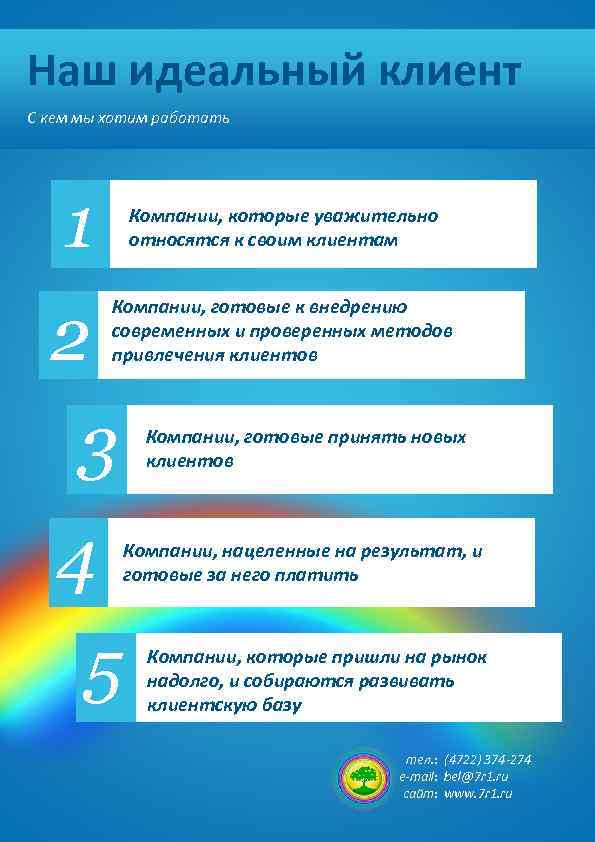 Наш идеальный клиент

С кем мы хотим работать

1
Компании, которые уважительно относятся к своим клиентам

2
Компании, готовые к внедрению современных и проверенных методов привлечения клиентов

3
Компании, готовые принять новых клиентов

4
Компании, нацеленные на результат, и готовые за него платить

5
Компании, которые пришли на рынок надолго, и собираются развивать клиентскую базу

тел.: (4722) 374-274
e-mail: bel@7r1.ru
сайт: www.7r1.ru